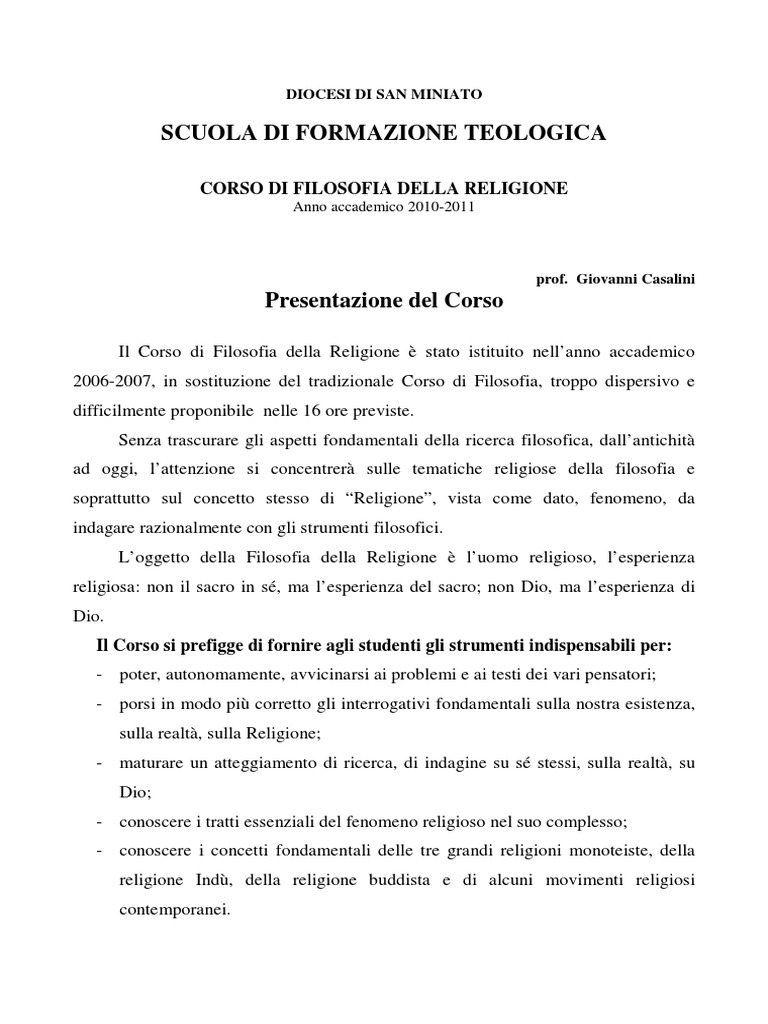 DIOCESI DI SAN MINIATO

SCUOLA DI FORMAZIONE TEOLOGICA

CORSO DI FILOSOFIA DELLA RELIGIONE
Anno accademico 2010-2011

prof. Giovanni Casalini

Presentazione del Corso

Il Corso di Filosofia della Religione è stato istituito nell'anno accademico 2006-2007, in sostituzione del tradizionale Corso di Filosofia, troppo dispersivo e difficilmente proponibile nelle 16 ore previste.

Senza trascurare gli aspetti fondamentali della ricerca filosofica, dall'antichità ad oggi, l'attenzione si concentrerà sulle tematiche religiose della filosofia e soprattutto sul concetto stesso di "Religione", vista come dato, fenomeno, da indagare razionalmente con gli strumenti filosofici.

L'oggetto della Filosofia della Religione è l'uomo religioso, l'esperienza religiosa: non il sacro in sé, ma l'esperienza del sacro; non Dio, ma l'esperienza di Dio.

Il Corso si prefigge di fornire agli studenti gli strumenti indispensabili per:
- poter, autonomamente, avvicinarsi ai problemi e ai testi dei vari pensatori;
- porsi in modo più corretto gli interrogativi fondamentali sulla nostra esistenza, sulla realtà, sulla Religione;
- maturare un atteggiamento di ricerca, di indagine su sé stessi, sulla realtà, su Dio;
- conoscere i tratti essenziali del fenomeno religioso nel suo complesso;
- conoscere i concetti fondamentali delle tre grandi religioni monoteiste, della religione Indù, della religione buddista e di alcuni movimenti religiosi contemporanei.